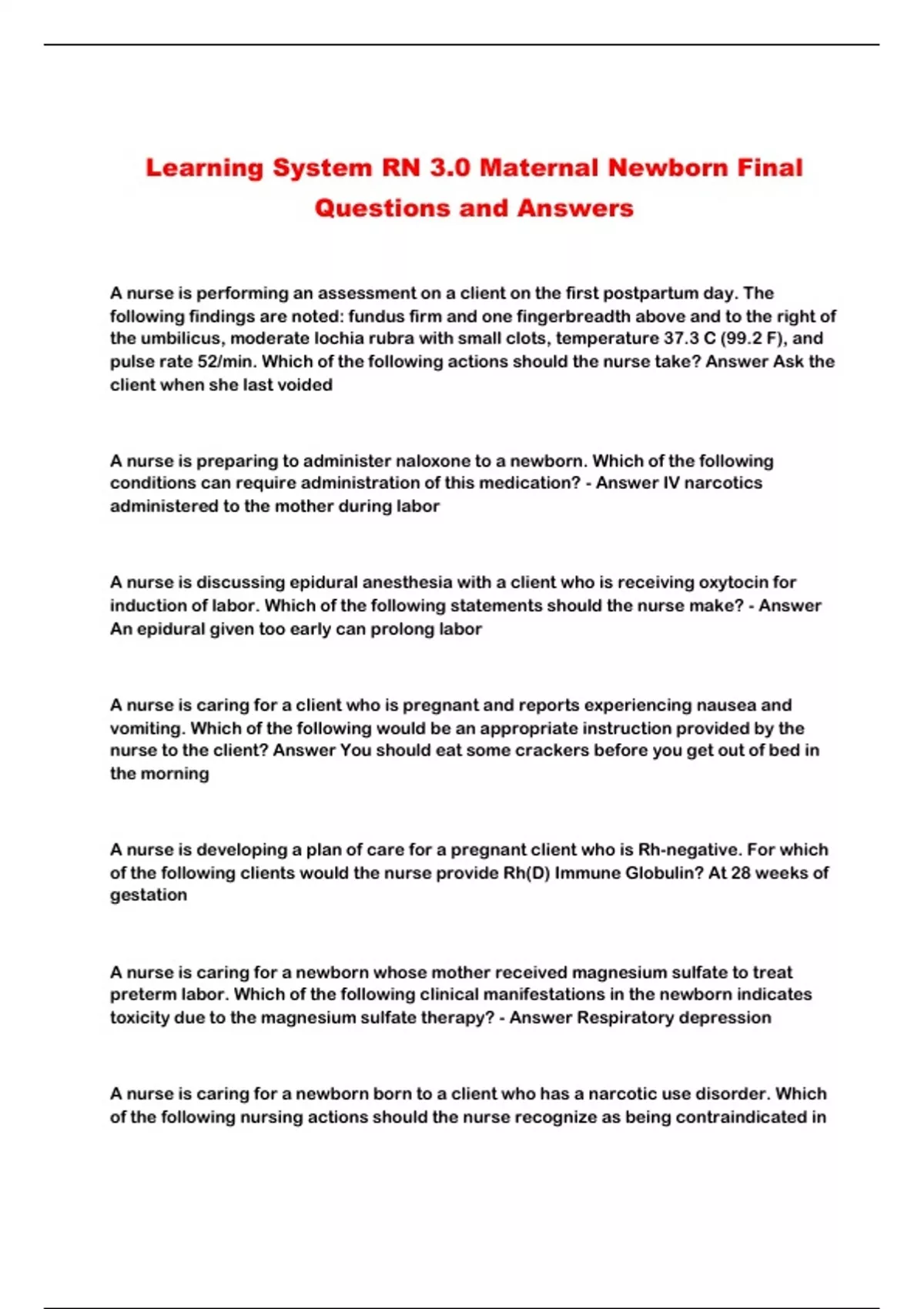 Learning System RN 3.0 Maternal Newborn Final Questions and Answers

A nurse is performing an assessment on a client on the first postpartum day. The following findings are noted: fundus firm and one fingerbreadth above and to the right of the umbilicus, moderate lochia rubra with small clots, temperature 37.3 C (99.2 F), and pulse rate 52/min. Which of the following actions should the nurse take? Answer Ask the client when she last voided

A nurse is preparing to administer naloxone to a newborn. Which of the following conditions can require administration of this medication? - Answer IV narcotics administered to the mother during labor

A nurse is discussing epidural anesthesia with a client who is receiving oxytocin for induction of labor. Which of the following statements should the nurse make? - Answer An epidural given too early can prolong labor

A nurse is caring for a client who is pregnant and reports experiencing nausea and vomiting. Which of the following would be an appropriate instruction provided by the nurse to the client? Answer You should eat some crackers before you get out of bed in the morning

A nurse is developing a plan of care for a pregnant client who is Rh-negative. For which of the following clients would the nurse provide Rh(D) Immune Globulin? At 28 weeks of gestation

A nurse is caring for a newborn whose mother received magnesium sulfate to treat preterm labor. Which of the following clinical manifestations in the newborn indicates toxicity due to the magnesium sulfate therapy? - Answer Respiratory depression

A nurse is caring for a newborn born to a client who has a narcotic use disorder. Which of the following nursing actions should the nurse recognize as being contraindicated in